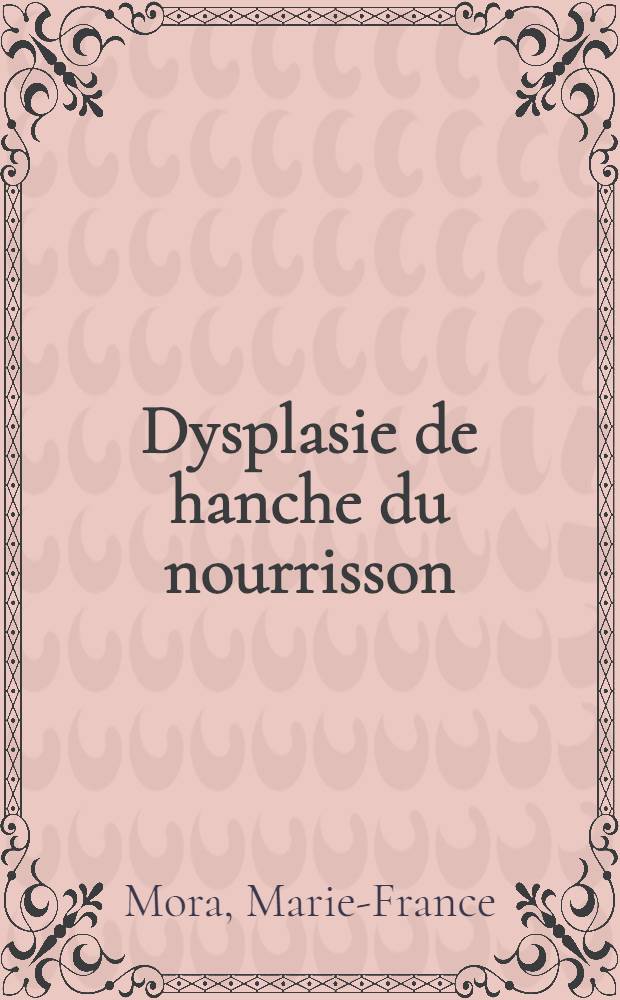 Dysplasie de hanche du nourrisson

Mora, Marie-France